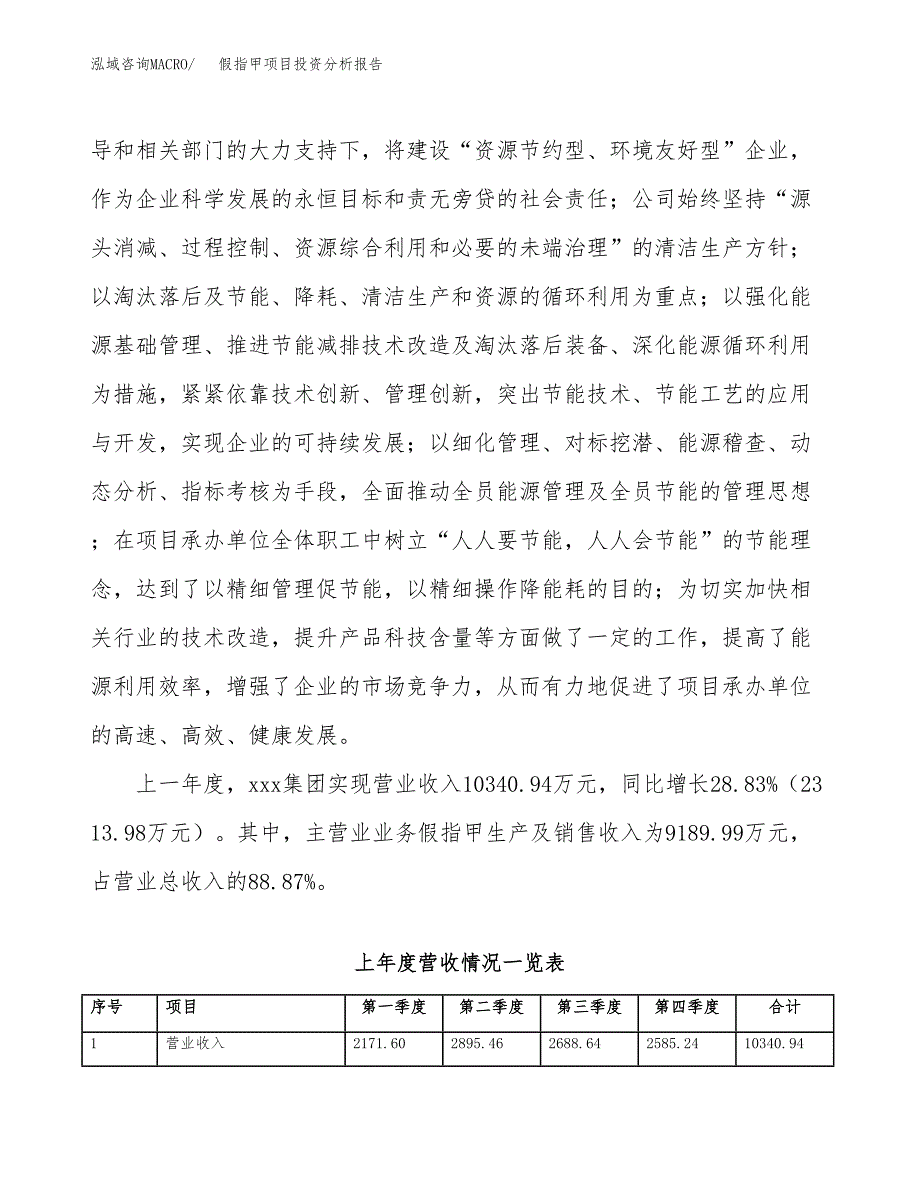 泓域咨询MACRO/　　假指甲项目投资分析报告

导和相关部门的大力支持下，将建设“资源节约型、环境友好型”企业，作为企业科学发展的永恒目标和责无旁贷的社会责任；公司始终坚持“源头消减、过程控制、资源综合利用和必要的未端治理”的清洁生产方针；以淘汰落后及节能、降耗、清洁生产和资源的循环利用为重点；以强化能源基础管理、推进节能减排技术改造及淘汰落后装备、深化能源循环利用为措施，紧紧依靠技术创新、管理创新，突出节能技术、节能工艺的应用与开发，实现企业的可持续发展；以细化管理、对标挖潜、能源稽查、动态分析、指标考核为手段，全面推动全员能源管理及全员节能的管理思想；在项目承办单位全体职工中树立“人人要节能，人人会节能”的节能理念，达到了以精细管理促节能，以精细操作降能耗的目的；为切实加快相关行业的技术改造，提升产品科技含量等方面做了一定的工作，提高了能源利用效率，增强了企业的市场竞争力，从而有力地促进了项目承办单位的高速、高效、健康发展。

上一年度，xxx集团实现营业收入10340.94万元，同比增长28.83%（2313.98万元）。其中，主营业业务假指甲生产及销售收入为9189.99万元，占营业总收入的88.87%。

上年度营收情况一览表

| 序号 | 项目 | 第一季度 | 第二季度 | 第三季度 | 第四季度 | 合计 |
|---|---|---|---|---|---|---|
| 1 | 营业收入 | 2171.60 | 2895.46 | 2688.64 | 2585.24 | 10340.94 |